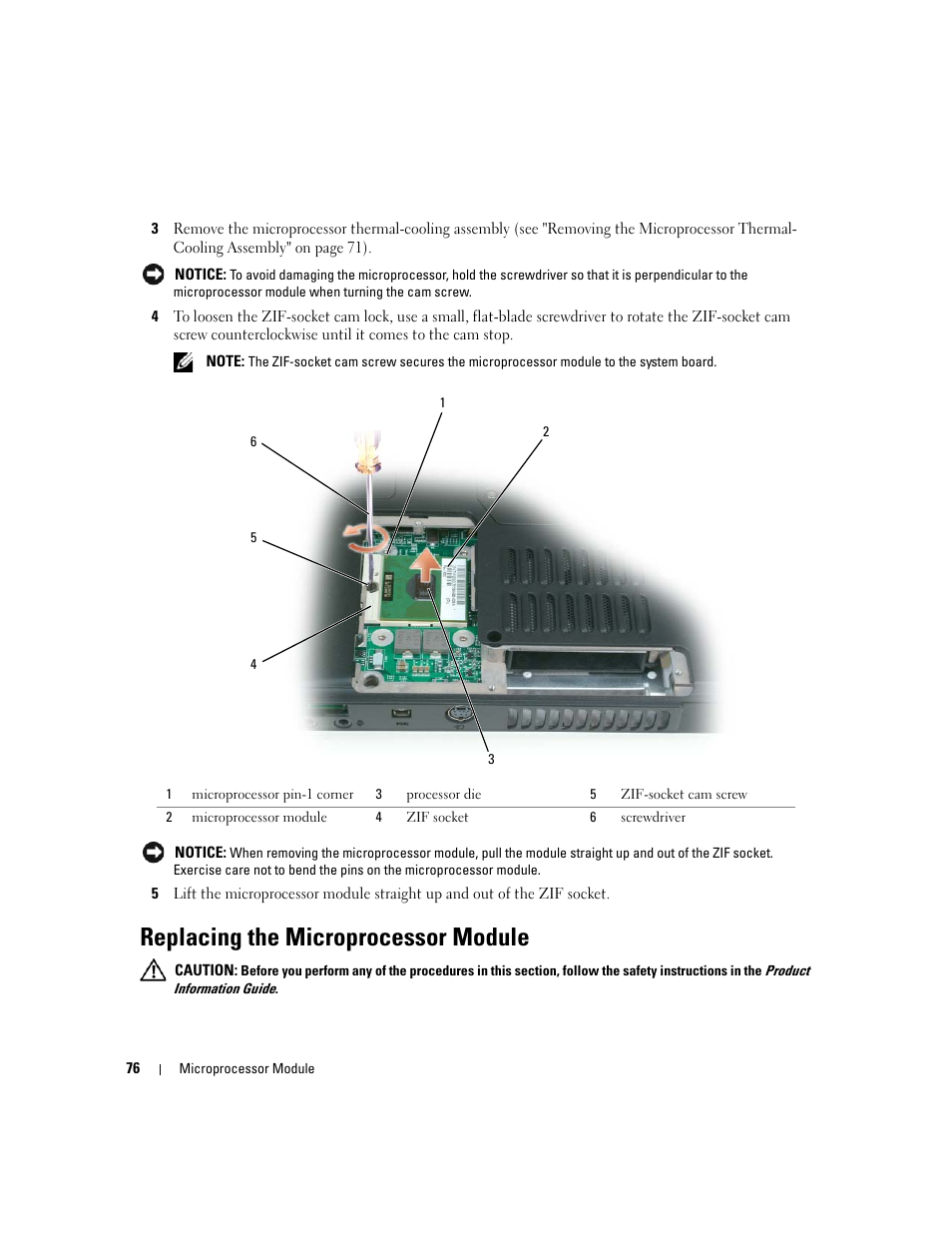 3 Remove the microprocessor thermal-cooling assembly (see "Removing the Microprocessor Thermal-Cooling Assembly" on page 71).

NOTICE: To avoid damaging the microprocessor, hold the screwdriver so that it is perpendicular to the microprocessor module when turning the cam screw.

4 To loosen the ZIF-socket cam lock, use a small, flat-blade screwdriver to rotate the ZIF-socket cam screw counterclockwise until it comes to the cam stop.

NOTE: The ZIF-socket cam screw secures the microprocessor module to the system board.

1

2

6

5

4

3

| 1 | microprocessor pin-1 corner | 3 | processor die | 5 | ZIF-socket cam screw |
|---|---|---|---|---|---|
| 2 | microprocessor module | 4 | ZIF socket | 6 | screwdriver |

NOTICE: When removing the microprocessor module, pull the module straight up and out of the ZIF socket. Exercise care not to bend the pins on the microprocessor module.

5 Lift the microprocessor module straight up and out of the ZIF socket.

Replacing the Microprocessor Module

CAUTION: Before you perform any of the procedures in this section, follow the safety instructions in the Product Information Guide.

76 | Microprocessor Module